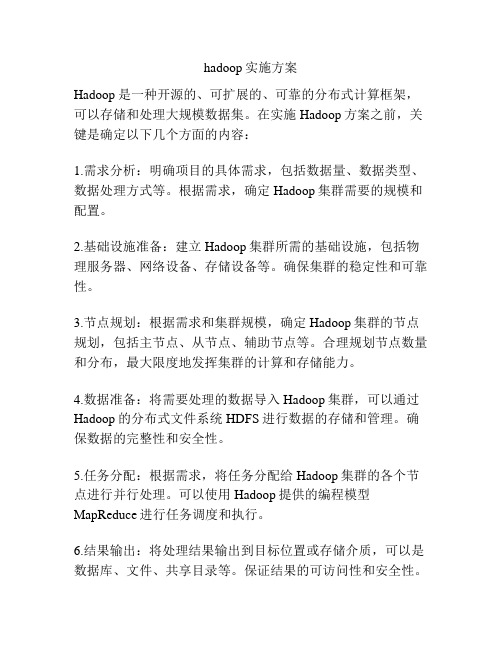 hadoop 实施方案

Hadoop 是一种开源的、可扩展的、可靠的分布式计算框架，可以存储和处理大规模数据集。在实施 Hadoop 方案之前，关键是确定以下几个方面的内容：

1.需求分析：明确项目的具体需求，包括数据量、数据类型、数据处理方式等。根据需求，确定 Hadoop 集群需要的规模和配置。

2.基础设施准备：建立 Hadoop 集群所需的基础设施，包括物理服务器、网络设备、存储设备等。确保集群的稳定性和可靠性。

3.节点规划：根据需求和集群规模，确定 Hadoop 集群的节点规划，包括主节点、从节点、辅助节点等。合理规划节点数量和分布，最大限度地发挥集群的计算和存储能力。

4.数据准备：将需要处理的数据导入 Hadoop 集群，可以通过 Hadoop 的分布式文件系统 HDFS 进行数据的存储和管理。确保数据的完整性和安全性。

5.任务分配：根据需求，将任务分配给 Hadoop 集群的各个节点进行并行处理。可以使用 Hadoop 提供的编程模型 MapReduce 进行任务调度和执行。

6.结果输出：将处理结果输出到目标位置或存储介质，可以是数据库、文件、共享目录等。保证结果的可访问性和安全性。